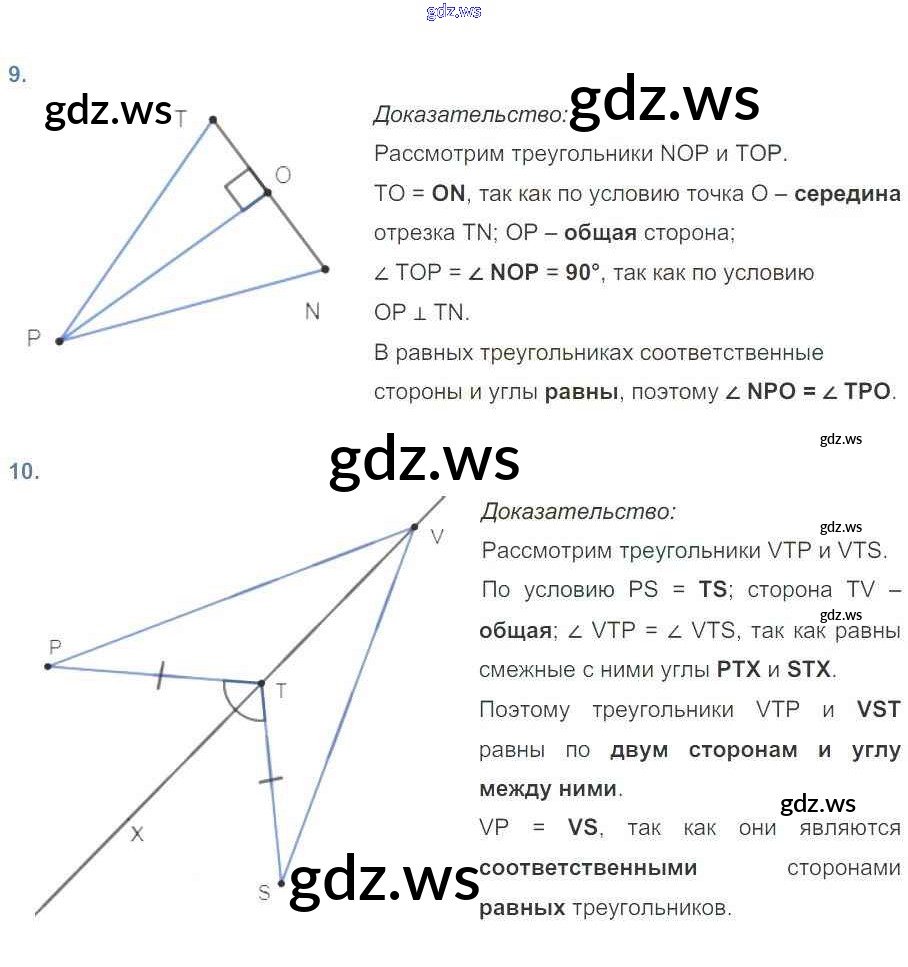 9.

T

O

N

P

Доказательство:

Рассмотрим треугольники NOP и TOP.

TO = ON, так как по условию точка O – середина отрезка TN; OP – общая сторона;

∠ TOP = ∠ NOP = 90°, так как по условию OP ⊥ TN.

В равных треугольниках соответственные стороны и углы равны, поэтому ∠ NPO = ∠ TPO.

10.

V

P

T

X

S

Доказательство:

Рассмотрим треугольники VTP и VTS.

По условию PS = TS; сторона TV – общая; ∠ VTP = ∠ VTS, так как равны смежные с ними углы PTX и STX.

Поэтому треугольники VTP и VST равны по двум сторонам и углу между ними.

VP = VS, так как они являются соответственными сторонами равных треугольников.

gdz.ws